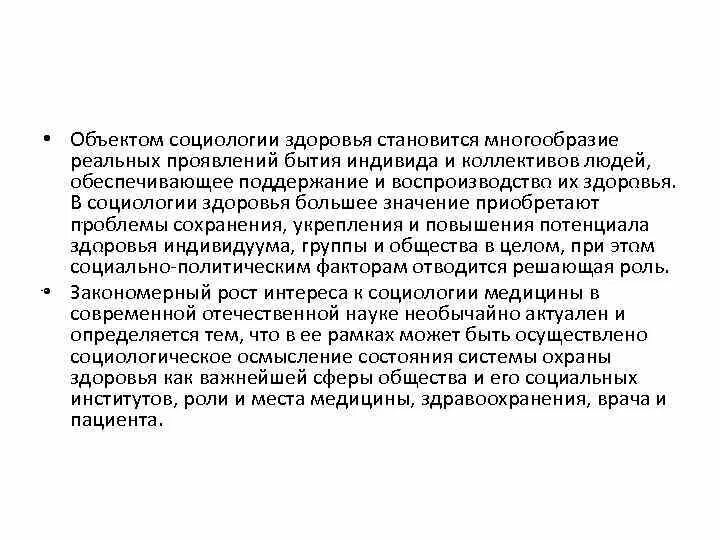 • Объектом социологии здоровья становится многообразие реальных проявлений бытия индивида и коллективов людей, обеспечивающее поддержание и воспроизводство их здоровья. В социологии здоровья большее значение приобретают проблемы сохранения, укрепления и повышения потенциала здоровья индивидуума, группы и общества в целом, при этом социально-политическим факторам отводится решающая роль.

• Закономерный рост интереса к социологии медицины в современной отечественной науке необычайно актуален и определяется тем, что в ее рамках может быть осуществлено социологическое осмысление состояния системы охраны здоровья как важнейшей сферы общества и его социальных институтов, роли и места медицины, здравоохранения, врача и пациента.